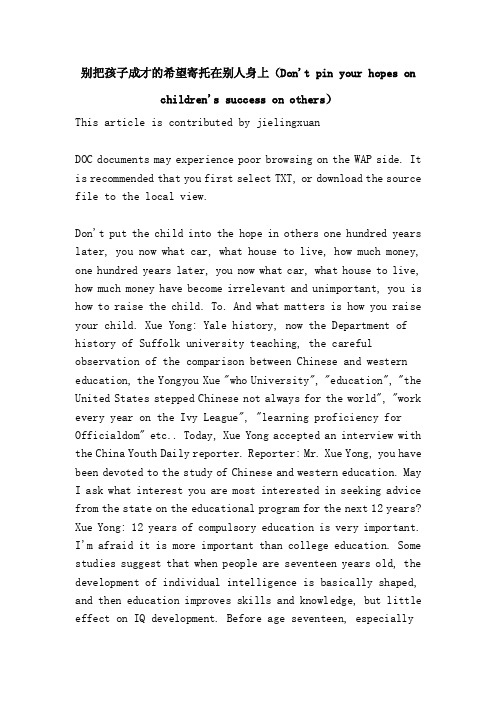 别把孩子成才的希望寄托在别人身上（Don't pin your hopes on children's success on others）

This article is contributed by jielingxuan

DOC documents may experience poor browsing on the WAP side. It is recommended that you first select TXT, or download the source file to the local view.

Don't put the child into the hope in others one hundred years later, you now what car, what house to live, how much money, one hundred years later, you now what car, what house to live, how much money have become irrelevant and unimportant, you is how to raise the child. To. And what matters is how you raise your child. Xue Yong: Yale history, now the Department of history of Suffolk university teaching, the careful observation of the comparison between Chinese and western education, the Yongyou Xue "who University", "education", "the United States stepped Chinese not always for the world", "work every year on the Ivy League", "learning proficiency for Officialdom" etc.. Today, Xue Yong accepted an interview with the China Youth Daily reporter. Reporter: Mr. Xue Yong, you have been devoted to the study of Chinese and western education. May I ask what interest you are most interested in seeking advice from the state on the educational program for the next 12 years? Xue Yong: 12 years of compulsory education is very important. I'm afraid it is more important than college education. Some studies suggest that when people are seventeen years old, the development of individual intelligence is basically shaped, and then education improves skills and knowledge, but little effect on IQ development. Before age seventeen, especially